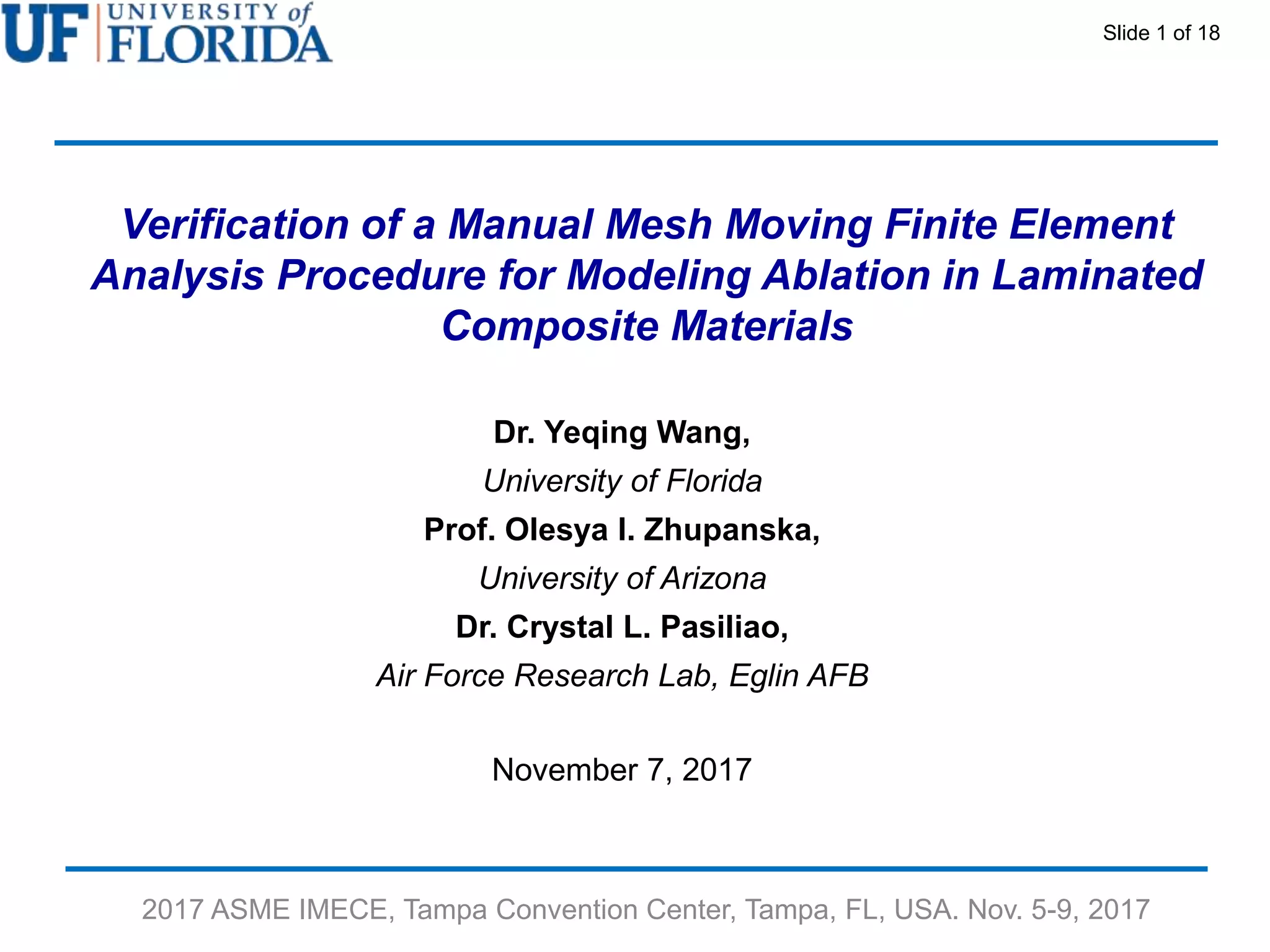 UF UNIVERSITY of FLORIDA

Slide 1 of 18

Verification of a Manual Mesh Moving Finite Element Analysis Procedure for Modeling Ablation in Laminated Composite Materials

Dr. Yeqing Wang,

University of Florida

Prof. Olesya I. Zhupanska,

University of Arizona

Dr. Crystal L. Pasiliao,

Air Force Research Lab, Eglin AFB

November 7, 2017

2017 ASME IMECE, Tampa Convention Center, Tampa, FL, USA. Nov. 5-9, 2017